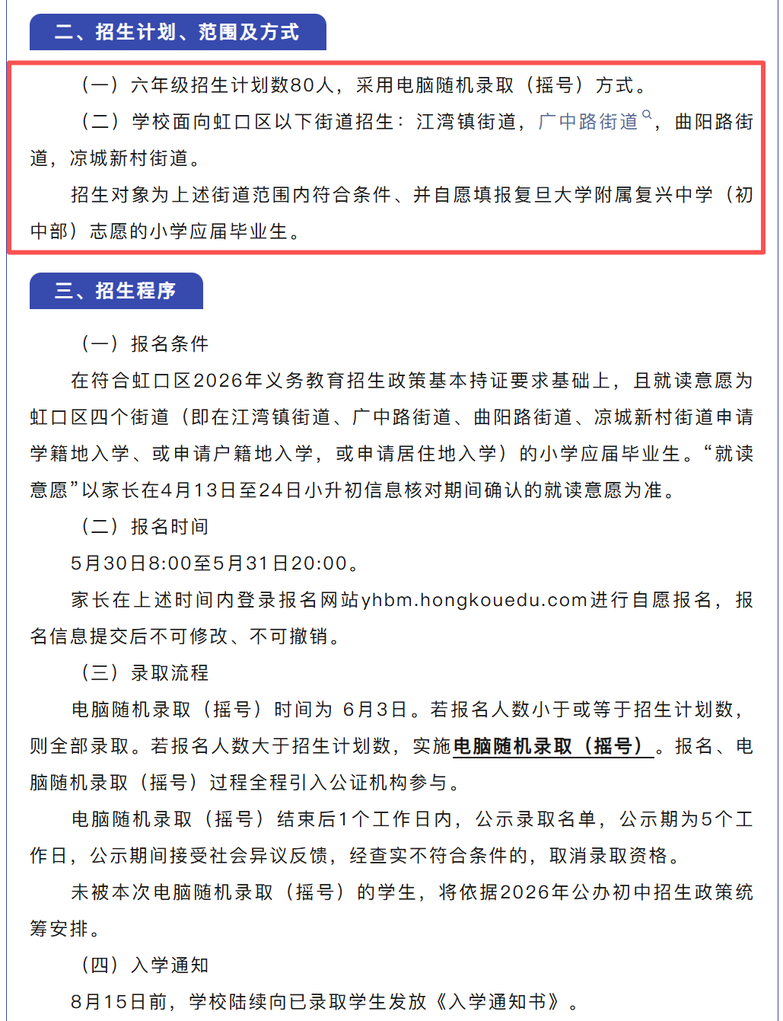 二、招生计划、范围及方式

（一）六年级招生计划数80人，采用电脑随机录取（摇号）方式。

（二）学校面向虹口区以下街道招生：江湾镇街道，广中路街道，曲阳路街道，凉城新村街道。

招生对象为上述街道范围内符合条件、并自愿填报复旦大学附属复兴中学（初中部）志愿的小学应届毕业生。

三、招生程序

（一）报名条件

在符合虹口区2026年义务教育招生政策基本持证要求基础上，且就读意愿为虹口区四个街道（即在江湾镇街道、广中路街道、曲阳路街道、凉城新村街道申请学籍地入学、或申请户籍地入学，或申请居住地入学）的小学应届毕业生。“就读意愿”以家长在4月13日至24日小升初信息核对期间确认的就读意愿为准。

（二）报名时间

5月30日8:00至5月31日20:00。

家长在上述时间内登录报名网站yhbm.hongkouedu.com进行自愿报名，报名信息提交后不可修改、不可撤销。

（三）录取流程

电脑随机录取（摇号）时间为 6月3日。若报名人数小于或等于招生计划数，则全部录取。若报名人数大于招生计划数，实施电脑随机录取（摇号）。报名、电脑随机录取（摇号）过程全程引入公证机构参与。

电脑随机录取（摇号）结束后1个工作日内，公示录取名单，公示期为5个工作日，公示期间接受社会异议反馈，经查实不符合条件的，取消录取资格。

未被本次电脑随机录取（摇号）的学生，将依据2026年公办初中招生政策统筹安排。

（四）入学通知

8月15日前，学校陆续向已录取学生发放《入学通知书》。